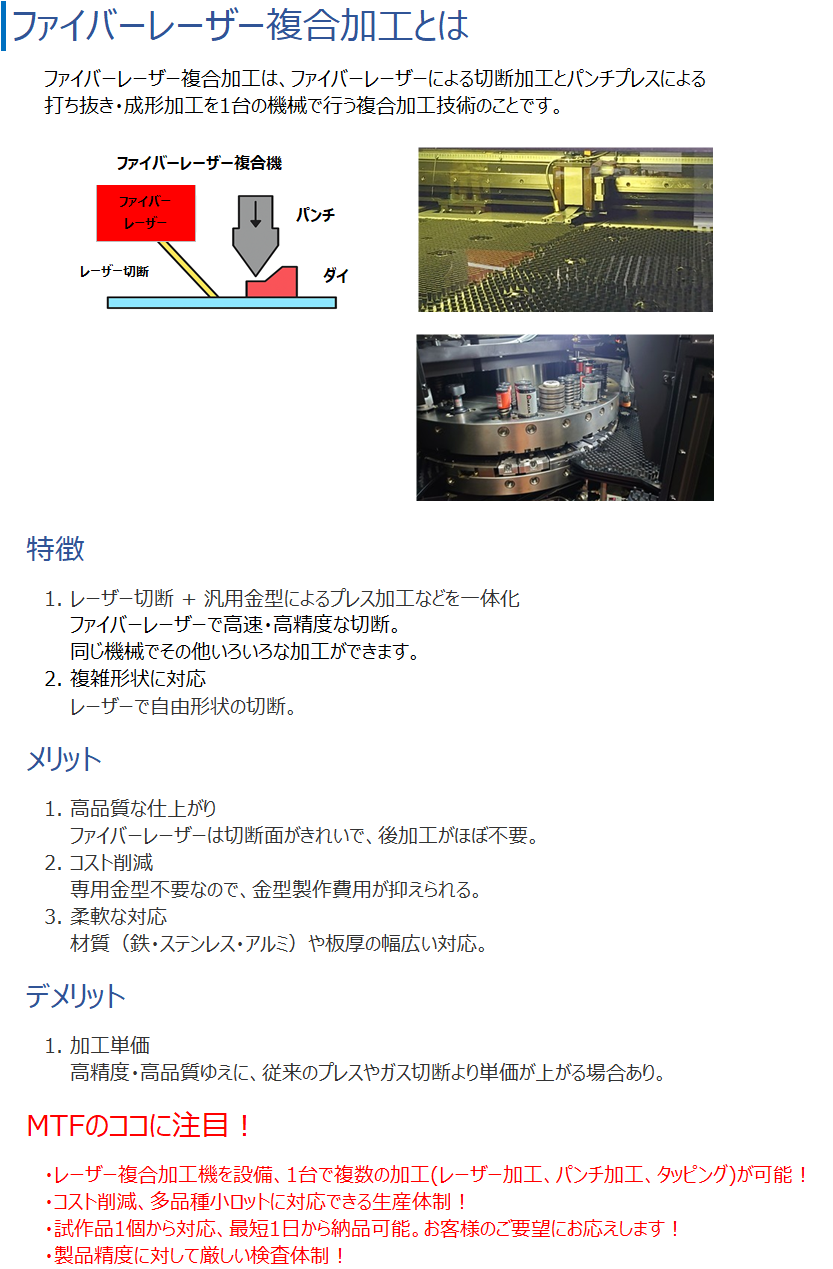 ファイバーレーザー複合加工とは

ファイバーレーザー複合加工は、ファイバーレーザーによる切断加工とパンチプレスによる打ち抜き・成形加工を1台の機械で行う複合加工技術のことです。

ファイバーレーザー複合機

ファイバーレーザー

パンチ

レーザー切断

ダイ

特徴

1. レーザー切断 + 汎用金型によるプレス加工などを一体化
ファイバーレーザーで高速・高精度な切断。
同じ機械でその他いろいろな加工ができます。
2. 複雑形状に対応
レーザーで自由形状の切断。

メリット

1. 高品質な仕上がり
ファイバーレーザーは切断面がきれいで、後加工がほぼ不要。
2. コスト削減
専用金型不要なので、金型製作費用が抑えられる。
3. 柔軟な対応
材質（鉄・ステンレス・アルミ）や板厚の幅広い対応。

デメリット

1. 加工単価
高精度・高品質ゆえに、従来のプレスやガス切断より単価が上がる場合あり。

MTFのココに注目！

・レーザー複合加工機を設備、1台で複数の加工(レーザー加工、パンチ加工、タッピング)が可能！
・コスト削減、多品種小ロットに対応できる生産体制！
・試作品1個から対応、最短1日から納品可能。お客様のご要望にお応えします！
・製品精度に対して厳しい検査体制！